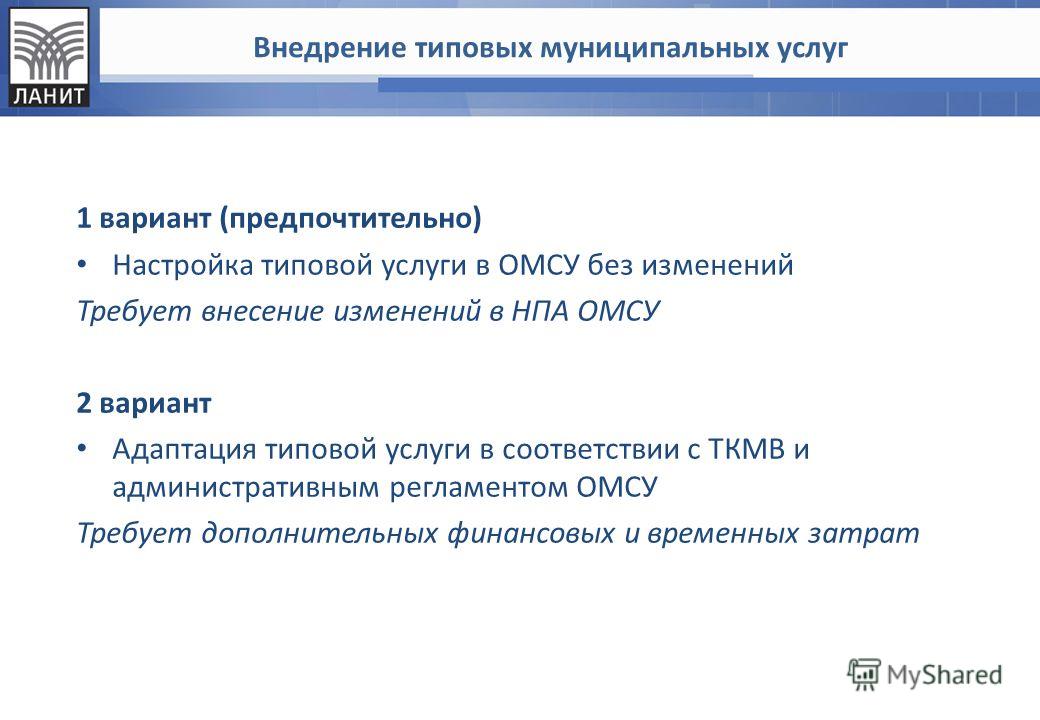 ЛАНИТ

Внедрение типовых муниципальных услуг

1 вариант (предпочтительно)

• Настройка типовой услуги в ОМСУ без изменений

Требует внесение изменений в НПА ОМСУ

2 вариант

• Адаптация типовой услуги в соответствии с ТКМВ и административным регламентом ОМСУ

Требует дополнительных финансовых и временных затрат

MyShared